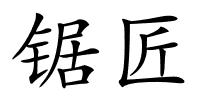 锯匠